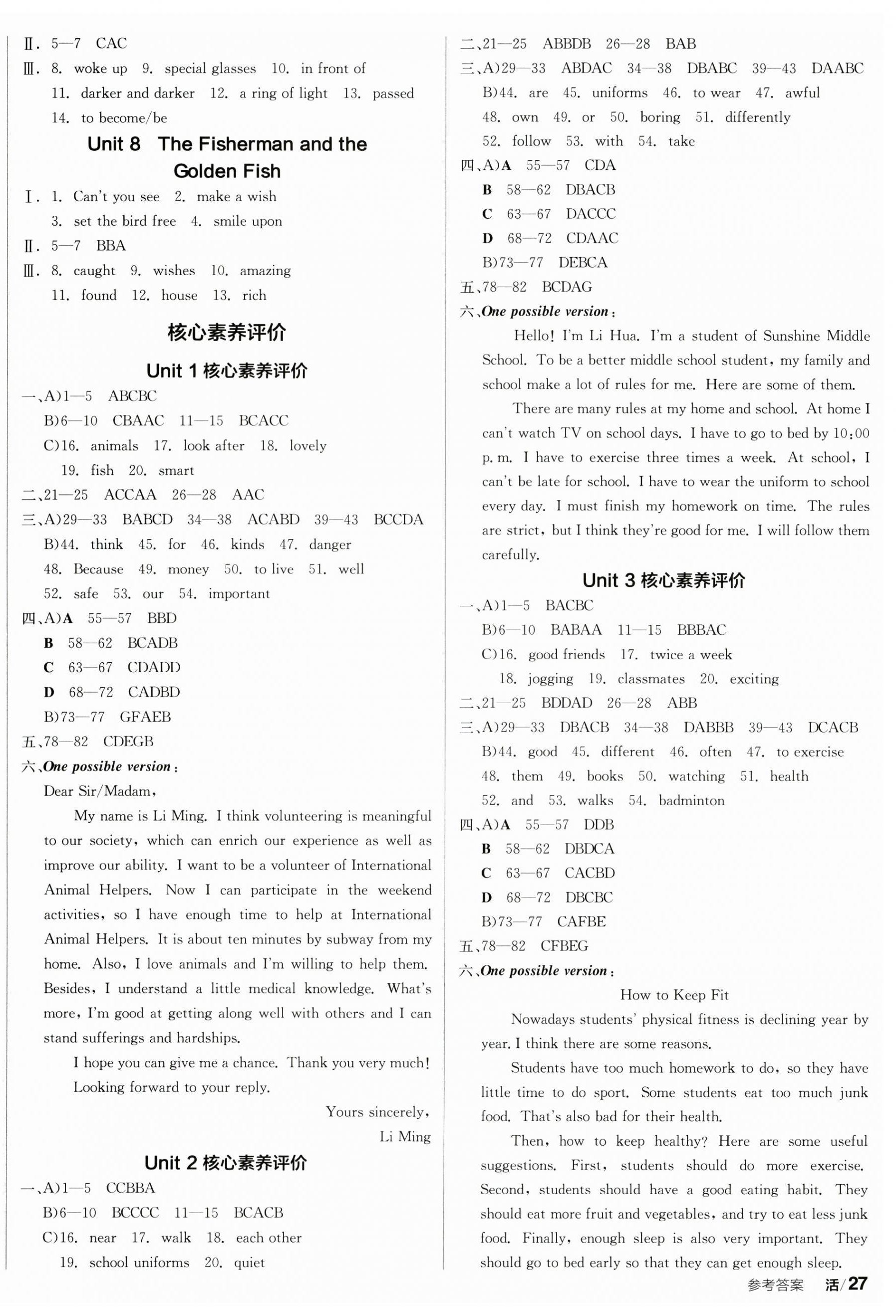 Ⅱ. 5—7 CAC
Ⅲ. 8. woke up 9. special glasses 10. in front of
11. darker and darker 12. a ring of light 13. passed
14. to become/be

Unit 8 The Fisherman and the Golden Fish

Ⅰ. 1. Can't you see 2. make a wish
3. set the bird free 4. smile upon
Ⅱ. 5—7 BBA
Ⅲ. 8. caught 9. wishes 10. amazing
11. found 12. house 13. rich

核心素养评价

Unit 1 核心素养评价

一、A)1—5 ABCBC
B)6—10 CBAAC 11—15 BCACC
C)16. animals 17. look after 18. lovely
19. fish 20. smart
二、21—25 ACCAA 26—28 AAC
三、A)29—33 BABCD 34—38 ACABD 39—43 BCCDA
B)44. think 45. for 46. kinds 47. danger
48. Because 49. money 50. to live 51. well
52. safe 53. our 54. important
四、A)A 55—57 BBD
B 58—62 BCADB
C 63—67 CDADD
D 68—72 CADBD
B)73—77 GFAEB
五、78—82 CDEGB
六、One possible version:
Dear Sir/Madam,
My name is Li Ming. I think volunteering is meaningful to our society, which can enrich our experience as well as improve our ability. I want to be a volunteer of International Animal Helpers. Now I can participate in the weekend activities, so I have enough time to help at International Animal Helpers. It is about ten minutes by subway from my home. Also, I love animals and I'm willing to help them. Besides, I understand a little medical knowledge. What's more, I'm good at getting along well with others and I can stand sufferings and hardships.
I hope you can give me a chance. Thank you very much! Looking forward to your reply.
Yours sincerely,
Li Ming

Unit 2 核心素养评价

一、A)1—5 CCBBA
B)6—10 BCCCC 11—15 BCACB
C)16. near 17. walk 18. each other
19. school uniforms 20. quiet
二、21—25 ABBDB 26—28 BAB
三、A)29—33 ABDAC 34—38 DBABC 39—43 DAABC
B)44. are 45. uniforms 46. to wear 47. awful
48. own 49. or 50. boring 51. differently
52. follow 53. with 54. take
四、A)A 55—57 CDA
B 58—62 DBACB
C 63—67 DACCC
D 68—72 CDAAC
B)73—77 DEBCA
五、78—82 BCDAG
六、One possible version:
Hello! I'm Li Hua. I'm a student of Sunshine Middle School. To be a better middle school student, my family and school make a lot of rules for me. Here are some of them.
There are many rules at my home and school. At home I can't watch TV on school days. I have to go to bed by 10:00 p. m. I have to exercise three times a week. At school, I can't be late for school. I have to wear the uniform to school every day. I must finish my homework on time. The rules are strict, but I think they're good for me. I will follow them carefully.

Unit 3 核心素养评价

一、A)1—5 BACBC
B)6—10 BABAA 11—15 BBBAC
C)16. good friends 17. twice a week
18. jogging 19. classmates 20. exciting
二、21—25 BDDAD 26—28 ABB
三、A)29—33 DBACB 34—38 DABBB 39—43 DCACB
B)44. good 45. different 46. often 47. to exercise
48. them 49. books 50. watching 51. health
52. and 53. walks 54. badminton
四、A)A 55—57 DDB
B 58—62 DBDCA
C 63—67 CACBD
D 68—72 DBCBC
B)73—77 CAFBE
五、78—82 CFBEG
六、One possible version:
How to Keep Fit
Nowadays students' physical fitness is declining year by year. I think there are some reasons.
Students have too much homework to do, so they have little time to do sport. Some students eat too much junk food. That's also bad for their health.
Then, how to keep healthy? Here are some useful suggestions. First, students should do more exercise. Second, students should have a good eating habit. They should eat more fruit and vegetables, and try to eat less junk food. Finally, enough sleep is also very important. They should go to bed early so that they can get enough sleep.

参考答案 活/27